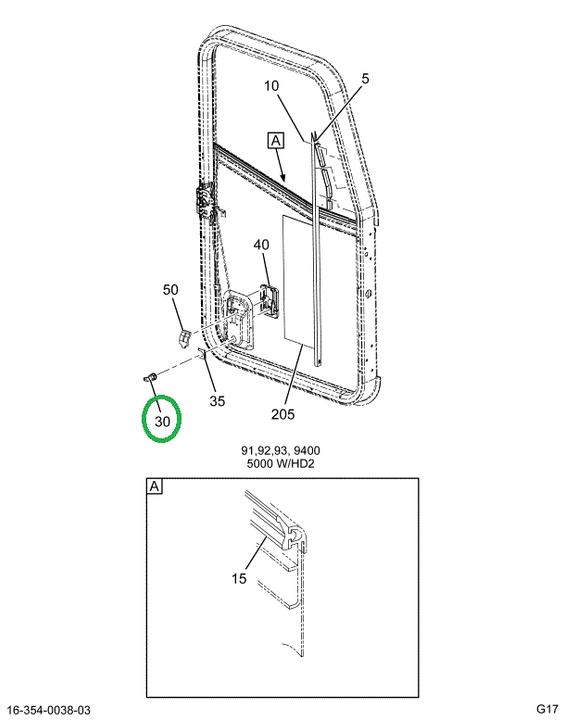 10

5

A

40

50

35

205

30

91,92,93, 9400
5000 W/HD2

A

15

16-354-0038-03

G17